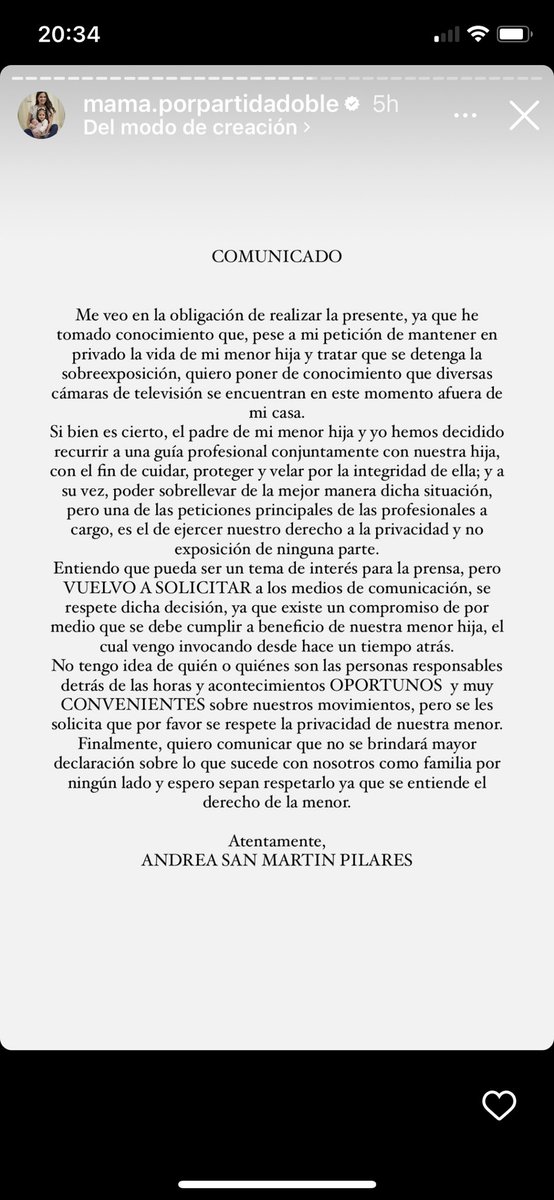 20:34

mama.porpartidadoble 5h
Del modo de creación >

COMUNICADO

Me veo en la obligación de realizar la presente, ya que he tomado conocimiento que, pese a mi petición de mantener en privado la vida de mi menor hija y tratar que se detenga la sobreexposición, quiero poner de conocimiento que diversas cámaras de televisión se encuentran en este momento afuera de mi casa.
Si bien es cierto, el padre de mi menor hija y yo hemos decidido recurrir a una guía profesional conjuntamente con nuestra hija, con el fin de cuidar, proteger y velar por la integridad de ella; y a su vez, poder sobrellevar de la mejor manera dicha situación, pero una de las peticiones principales de las profesionales a cargo, es el de ejercer nuestro derecho a la privacidad y no exposición de ninguna parte.
Entiendo que pueda ser un tema de interés para la prensa, pero VUELVO A SOLICITAR a los medios de comunicación, se respete dicha decisión, ya que existe un compromiso de por medio que se debe cumplir a beneficio de nuestra menor hija, el cual vengo invocando desde hace un tiempo atrás.
No tengo idea de quién o quiénes son las personas responsables detrás de las horas y acontecimientos OPORTUNOS y muy CONVENIENTES sobre nuestros movimientos, pero se les solicita que por favor se respete la privacidad de nuestra menor.
Finalmente, quiero comunicar que no se brindará mayor declaración sobre lo que sucede con nosotros como familia por ningún lado y espero sepan respetarlo ya que se entiende el derecho de la menor.

Atentamente,
ANDREA SAN MARTIN PILARES